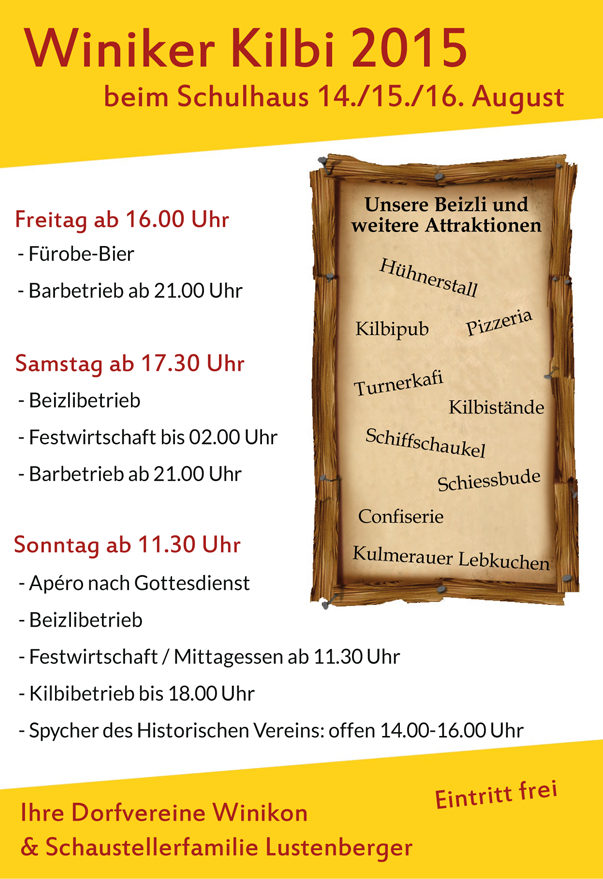 Winiker Kilbi 2015

beim Schulhaus 14./15./16. August

Freitag ab 16.00 Uhr

- Fürobe-Bier

- Barbetrieb ab 21.00 Uhr

Samstag ab 17.30 Uhr

- Beizlibetrieb

- Festwirtschaft bis 02.00 Uhr

- Barbetrieb ab 21.00 Uhr

Sonntag ab 11.30 Uhr

- Apéro nach Gottesdienst

- Beizlibetrieb

- Festwirtschaft / Mittagessen ab 11.30 Uhr

- Kilbibetrieb bis 18.00 Uhr

- Spycher des Historischen Vereins: offen 14.00-16.00 Uhr

Unsere Beizli und weitere Attraktionen

Hühnerstall

Kilbipub

Pizzeria

Turnerkafi

Kilbistände

Schiffschaukel

Schiessbude

Confiserie

Kulmerauer Lebkuchen

Ihre Dorfvereine Winikon
& Schaustellerfamilie Lustenberger

Eintritt frei